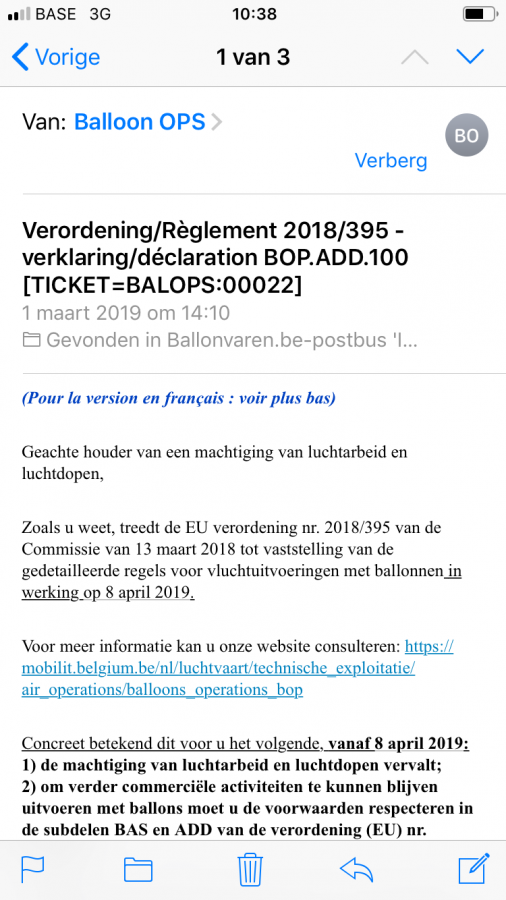 BASE 3G 10:38

Vorige 1 van 3

Van: Balloon OPS

BO

Verberg

Verordening/Règlement 2018/395 - verklaring/déclaration BOP.ADD.100 [TICKET=BALOPS:00022]

1 maart 2019 om 14:10

Gevonden in Ballonvaren.be-postbus 'I...

(Pour la version en français : voir plus bas)

Geachte houder van een machtiging van luchtarbeid en luchtdopen,

Zoals u weet, treedt de EU verordening nr. 2018/395 van de Commissie van 13 maart 2018 tot vaststelling van de gedetailleerde regels voor vluchtuitvoeringen met ballonnen in werking op 8 april 2019.

Voor meer informatie kan u onze website consulteren: https://mobilit.belgium.be/nl/luchtvaart/technische_exploitatie/air_operations/balloons_operations_bop

Concreet betekend dit voor u het volgende, vanaf 8 april 2019:
1) de machtiging van luchtarbeid en luchtdopen vervalt;
2) om verder commerciële activiteiten te kunnen blijven uitvoeren met ballons moet u de voorwaarden respecteren in de subdelen BAS en ADD van de verordening (EU) nr.